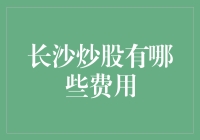 长沙炒股有哪些费用